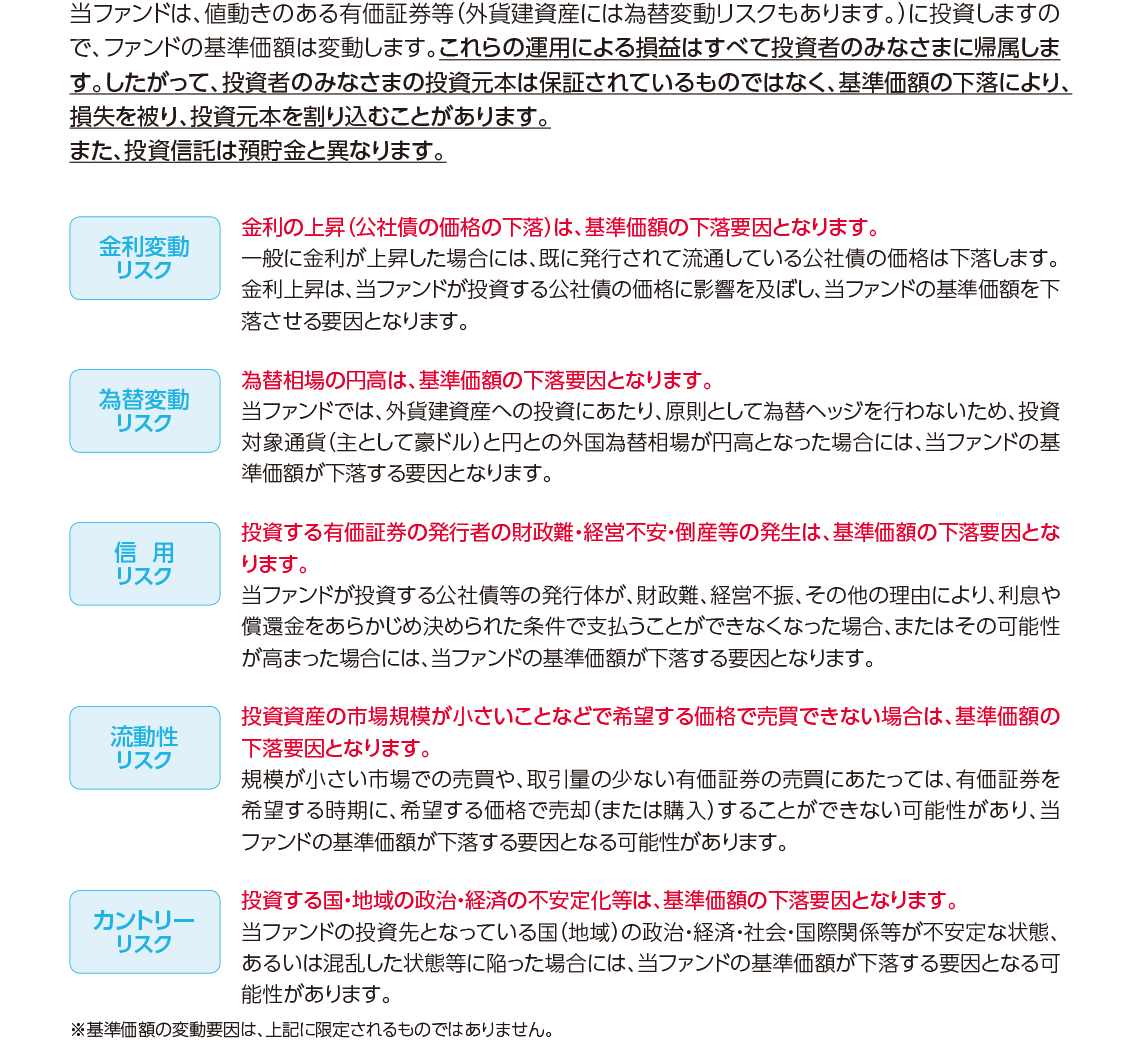 当ファンドは、値動きのある有価証券等（外貨建資産には為替変動リスクもあります。）に投資しますので、ファンドの基準価額は変動します。これらの運用による損益はすべて投資者のみなさまに帰属します。したがって、投資者のみなさまの投資元本は保証されているものではなく、基準価額の下落により、損失を被り、投資元本を割り込むことがあります。
また、投資信託は預貯金と異なります。

金利変動リスク

金利の上昇（公社債の価格の下落）は、基準価額の下落要因となります。
一般に金利が上昇した場合には、既に発行されて流通している公社債の価格は下落します。金利上昇は、当ファンドが投資する公社債の価格に影響を及ぼし、当ファンドの基準価額を下落させる要因となります。

為替変動リスク

為替相場の円高は、基準価額の下落要因となります。
当ファンドでは、外貨建資産への投資にあたり、原則として為替ヘッジを行わないため、投資対象通貨（主として豪ドル）と円との外国為替相場が円高となった場合には、当ファンドの基準価額が下落する要因となります。

信　用リスク

投資する有価証券の発行者の財政難・経営不安・倒産等の発生は、基準価額の下落要因となります。
当ファンドが投資する公社債等の発行体が、財政難、経営不振、その他の理由により、利息や償還金をあらかじめ決められた条件で支払うことができなくなった場合、またはその可能性が高まった場合には、当ファンドの基準価額が下落する要因となります。

流動性リスク

投資資産の市場規模が小さいことなどで希望する価格で売買できない場合は、基準価額の下落要因となります。
規模が小さい市場での売買や、取引量の少ない有価証券の売買にあたっては、有価証券を希望する時期に、希望する価格で売却（または購入）することができない可能性があり、当ファンドの基準価額が下落する要因となる可能性があります。

カントリーリスク

投資する国・地域の政治・経済の不安定化等は、基準価額の下落要因となります。
当ファンドの投資先となっている国（地域）の政治・経済・社会・国際関係等が不安定な状態、あるいは混乱した状態等に陥った場合には、当ファンドの基準価額が下落する要因となる可能性があります。

※基準価額の変動要因は、上記に限定されるものではありません。